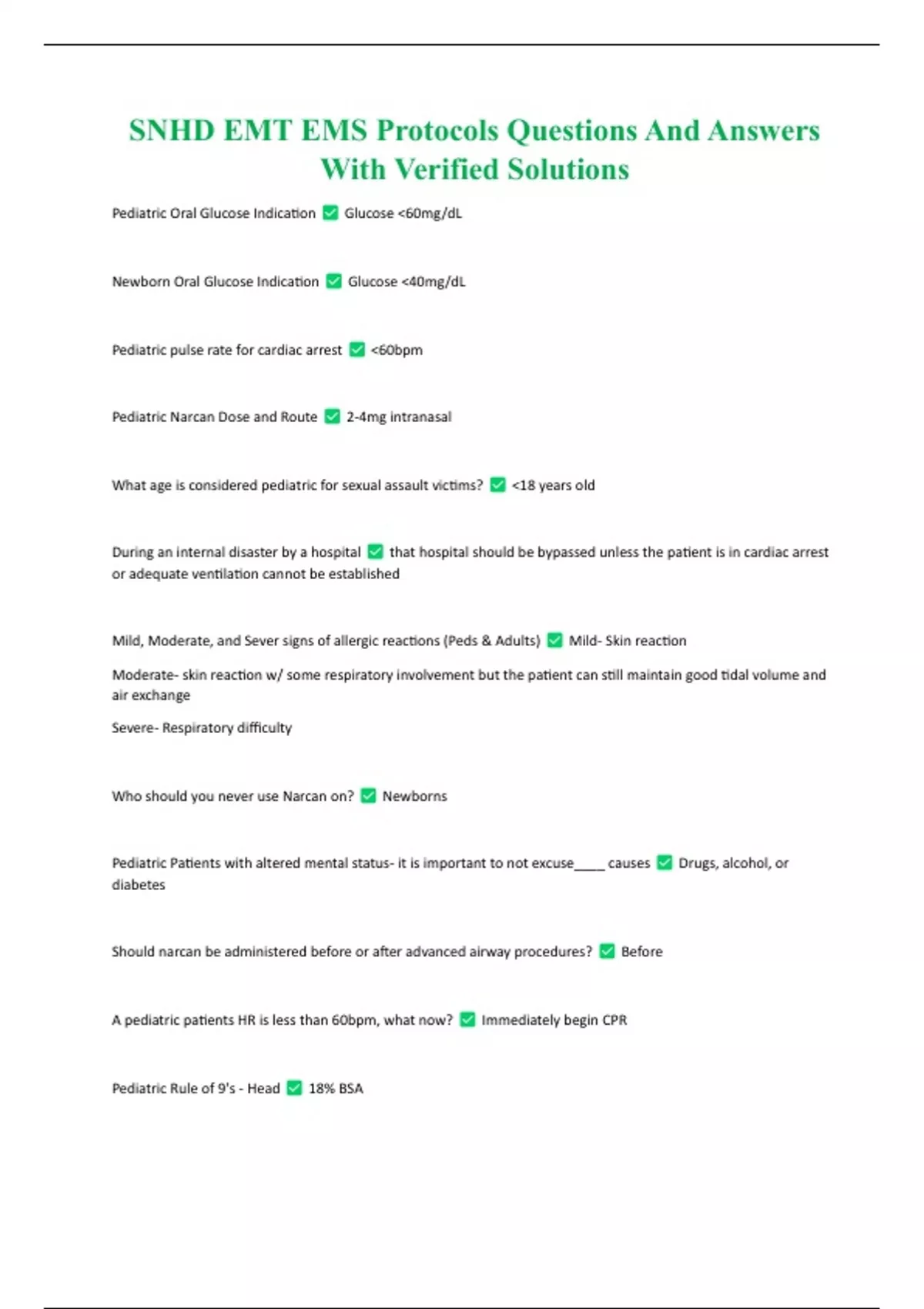 SNHD EMT EMS Protocols Questions And Answers With Verified Solutions

Pediatric Oral Glucose Indication ✅ Glucose <60mg/dL

Newborn Oral Glucose Indication ✅ Glucose <40mg/dL

Pediatric pulse rate for cardiac arrest ✅ <60bpm

Pediatric Narcan Dose and Route ✅ 2-4mg intranasal

What age is considered pediatric for sexual assault victims? ✅ <18 years old

During an internal disaster by a hospital ✅ that hospital should be bypassed unless the patient is in cardiac arrest or adequate ventilation cannot be established

Mild, Moderate, and Sever signs of allergic reactions (Peds & Adults) ✅ Mild- Skin reaction

Moderate- skin reaction w/ some respiratory involvement but the patient can still maintain good tidal volume and air exchange

Severe- Respiratory difficulty

Who should you never use Narcan on? ✅ Newborns

Pediatric Patients with altered mental status- it is important to not excuse_____ causes ✅ Drugs, alcohol, or diabetes

Should narcan be administered before or after advanced airway procedures? ✅ Before

A pediatric patients HR is less than 60bpm, what now? ✅ Immediately begin CPR

Pediatric Rule of 9's - Head ✅ 18% BSA